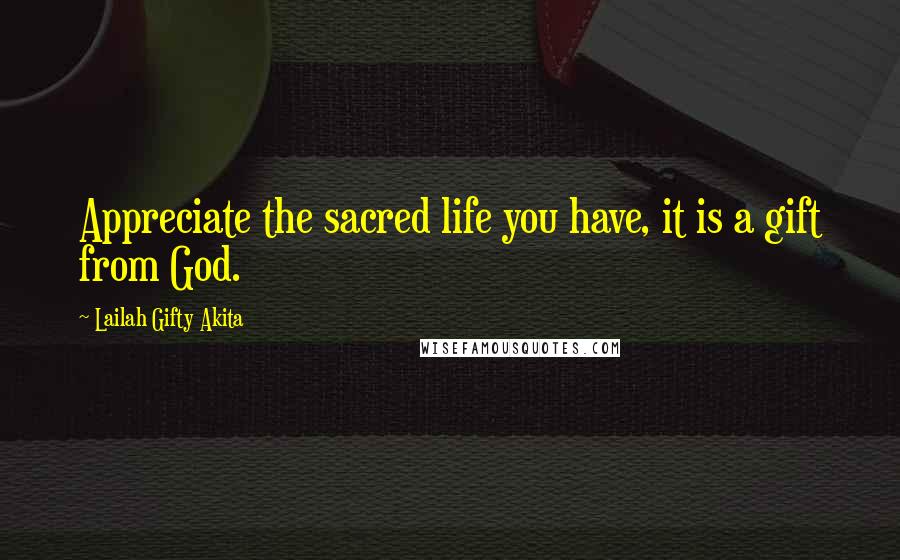 Appreciate the sacred life you have, it is a gift from God.

~ Lailah Gifty Akita

WISEFAMOUSQUOTES.COM